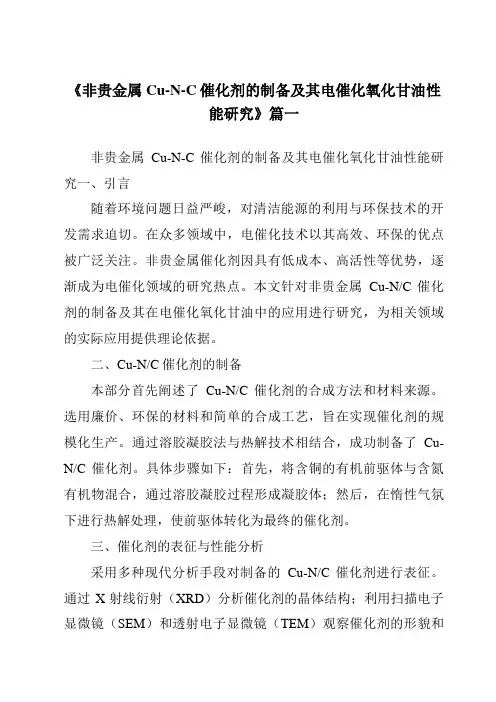 《非贵金属 Cu-N-C 催化剂的制备及其电催化氧化甘油性能研究》篇一

非贵金属 Cu-N-C 催化剂的制备及其电催化氧化甘油性能研究一、引言

随着环境问题日益严峻，对清洁能源的利用与环保技术的开发需求迫切。在众多领域中，电催化技术以其高效、环保的优点被广泛关注。非贵金属催化剂因具有低成本、高活性等优势，逐渐成为电催化领域的研究热点。本文针对非贵金属 Cu-N/C 催化剂的制备及其在电催化氧化甘油中的应用进行研究，为相关领域的实际应用提供理论依据。

二、Cu-N/C 催化剂的制备

本部分首先阐述了 Cu-N/C 催化剂的合成方法和材料来源。选用廉价、环保的材料和简单的合成工艺，旨在实现催化剂的规模化生产。通过溶胶凝胶法与热解技术相结合，成功制备了 Cu-N/C 催化剂。具体步骤如下：首先，将含铜的有机前驱体与含氮有机物混合，通过溶胶凝胶过程形成凝胶体；然后，在惰性气氛下进行热解处理，使前驱体转化为最终的催化剂。

三、催化剂的表征与性能分析

采用多种现代分析手段对制备的 Cu-N/C 催化剂进行表征。通过 X 射线衍射（XRD）分析催化剂的晶体结构；利用扫描电子显微镜（SEM）和透射电子显微镜（TEM）观察催化剂的形貌和